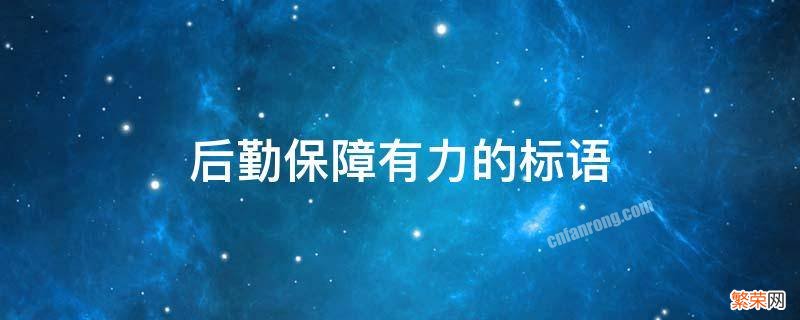 后勤保障有力的标语

cnfanrong.com

繁荣网